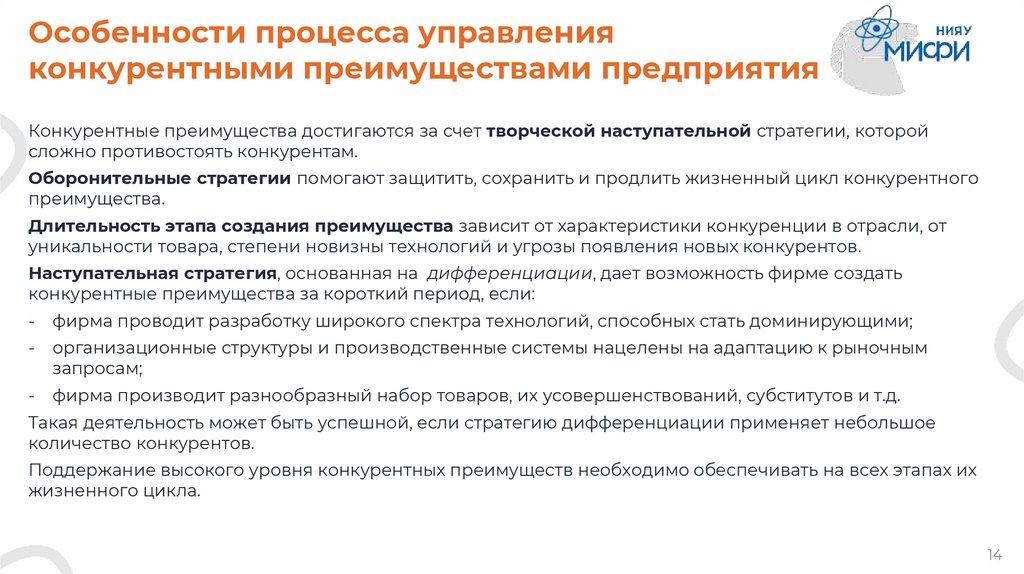 Особенности процесса управления конкурентными преимуществами предприятия

НИЯУ МИФИ

Конкурентные преимущества достигаются за счет творческой наступательной стратегии, которой сложно противостоять конкурентам.

Оборонительные стратегии помогают защитить, сохранить и продлить жизненный цикл конкурентного преимущества.

Длительность этапа создания преимущества зависит от характеристики конкуренции в отрасли, от уникальности товара, степени новизны технологий и угрозы появления новых конкурентов.

Наступательная стратегия, основанная на дифференциации, дает возможность фирме создать конкурентные преимущества за короткий период, если:

- фирма проводит разработку широкого спектра технологий, способных стать доминирующими;
- организационные структуры и производственные системы нацелены на адаптацию к рыночным запросам;
- фирма производит разнообразный набор товаров, их усовершенствований, субститутов и т.д.

Такая деятельность может быть успешной, если стратегию дифференциации применяет небольшое количество конкурентов.

Поддержание высокого уровня конкурентных преимуществ необходимо обеспечивать на всех этапах их жизненного цикла.

14